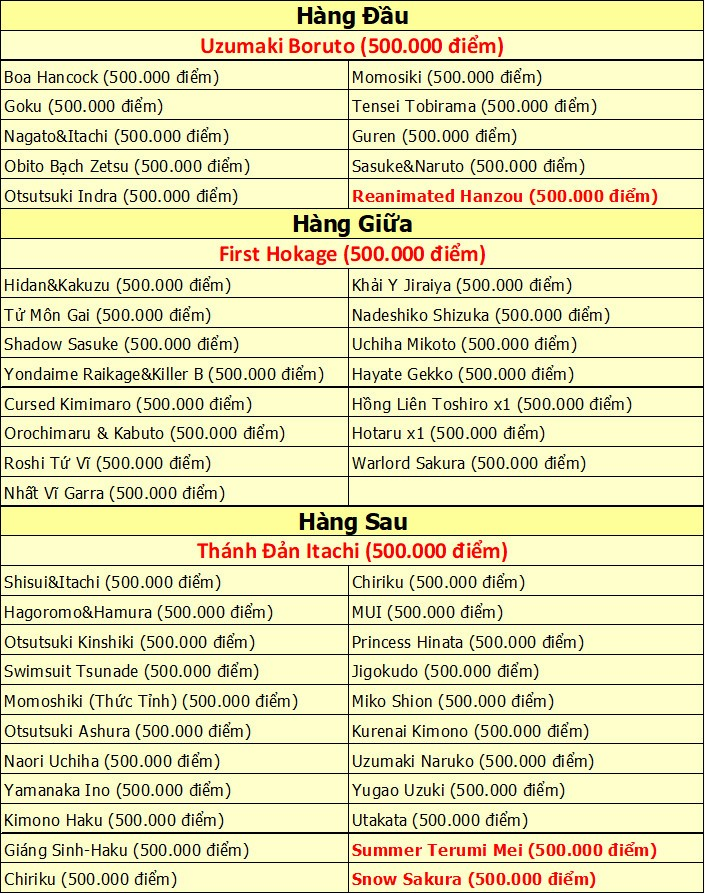 | Hàng Đầu | |
|---|---|
| Uzumaki Boruto (500.000 điểm) | |
| Boa Hancock (500.000 điểm) | Momosiki (500.000 điểm) |
| Goku (500.000 điểm) | Tensei Tobirama (500.000 điểm) |
| Nagato&Itachi (500.000 điểm) | Guren (500.000 điểm) |
| Obito Bạch Zetsu (500.000 điểm) | Sasuke&Naruto (500.000 điểm) |
| Otsutsuki Indra (500.000 điểm) | Reanimated Hanzou (500.000 điểm) |
| Hàng Giữa | |
| First Hokage (500.000 điểm) | |
| Hidan&Kakuzu (500.000 điểm) | Khải Y Jiraiya (500.000 điểm) |
| Tử Môn Gai (500.000 điểm) | Nadeshiko Shizuka (500.000 điểm) |
| Shadow Sasuke (500.000 điểm) | Uchiha Mikoto (500.000 điểm) |
| Yondaime Raikage&Killer B (500.000 điểm) | Hayate Gekko (500.000 điểm) |
| Cursed Kimimaro (500.000 điểm) | Hồng Liên Toshiro x1 (500.000 điểm) |
| Orochimaru & Kabuto (500.000 điểm) | Hotaru x1 (500.000 điểm) |
| Roshi Tứ Vĩ (500.000 điểm) | Warlord Sakura (500.000 điểm) |
| Nhất Vĩ Garra (500.000 điểm) | |
| Hàng Sau | |
| Thánh Đản Itachi (500.000 điểm) | |
| Shisui&Itachi (500.000 điểm) | Chiriku (500.000 điểm) |
| Hagoromo&Hamura (500.000 điểm) | MUI (500.000 điểm) |
| Otsutsuki Kinshiki (500.000 điểm) | Princess Hinata (500.000 điểm) |
| Swimsuit Tsunade (500.000 điểm) | Jigokudo (500.000 điểm) |
| Momoshiki (Thức Tỉnh) (500.000 điểm) | Miko Shion (500.000 điểm) |
| Otsutsuki Ashura (500.000 điểm) | Kurenai Kimono (500.000 điểm) |
| Naori Uchiha (500.000 điểm) | Uzumaki Naruko (500.000 điểm) |
| Yamanaka Ino (500.000 điểm) | Yugao Uzuki (500.000 điểm) |
| Kimono Haku (500.000 điểm) | Utakata (500.000 điểm) |
| Giáng Sinh-Haku (500.000 điểm) | Summer Terumi Mei (500.000 điểm) |
| Chiriku (500.000 điểm) | Snow Sakura (500.000 điểm) |